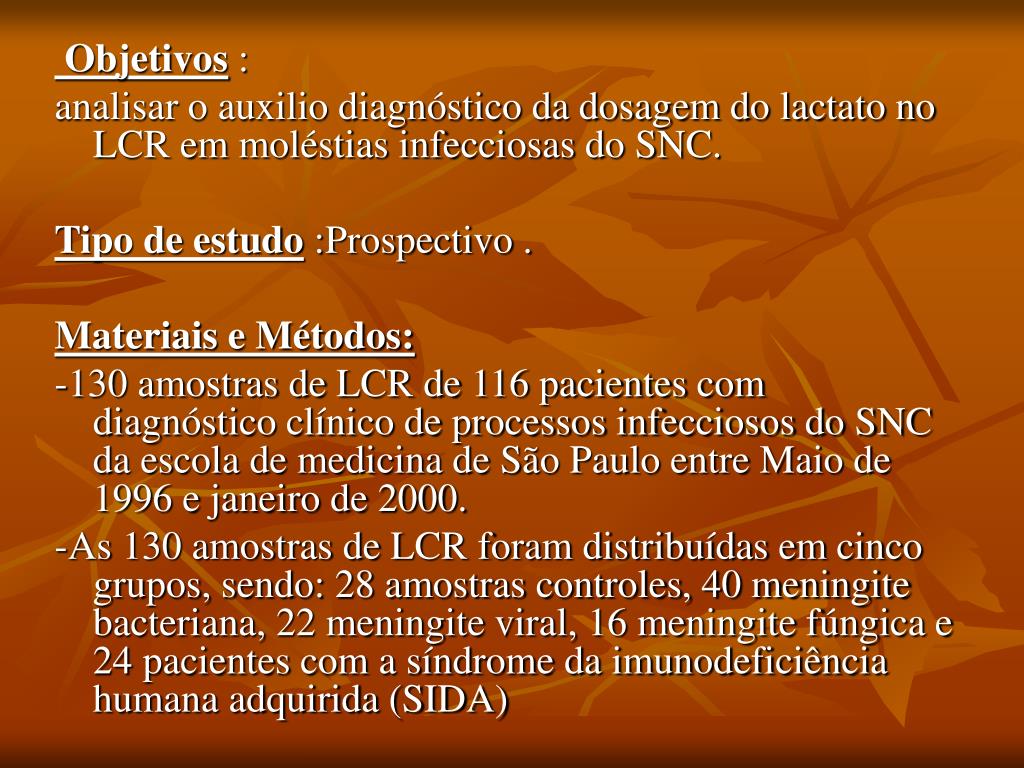 Objetivos :
analisar o auxilio diagnóstico da dosagem do lactato no LCR em moléstias infecciosas do SNC.

Tipo de estudo :Prospectivo .

Materiais e Métodos:
-130 amostras de LCR de 116 pacientes com diagnóstico clínico de processos infecciosos do SNC da escola de medicina de São Paulo entre Maio de 1996 e janeiro de 2000.
-As 130 amostras de LCR foram distribuídas em cinco grupos, sendo: 28 amostras controles, 40 meningite bacteriana, 22 meningite viral, 16 meningite fúngica e 24 pacientes com a síndrome da imunodeficiência humana adquirida (SIDA)